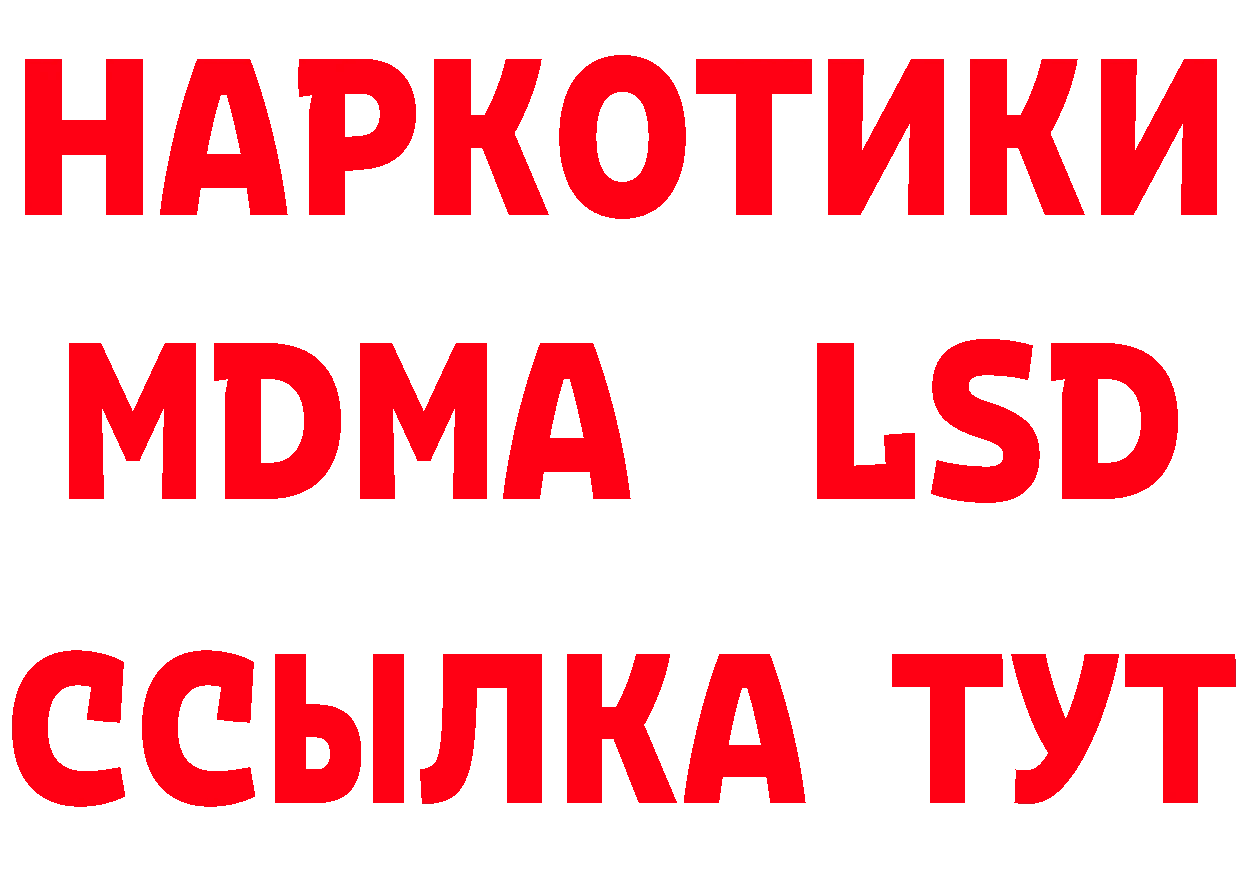 НАРКОТИКИ
MDMA LSD
ССЫЛКА ТУТ